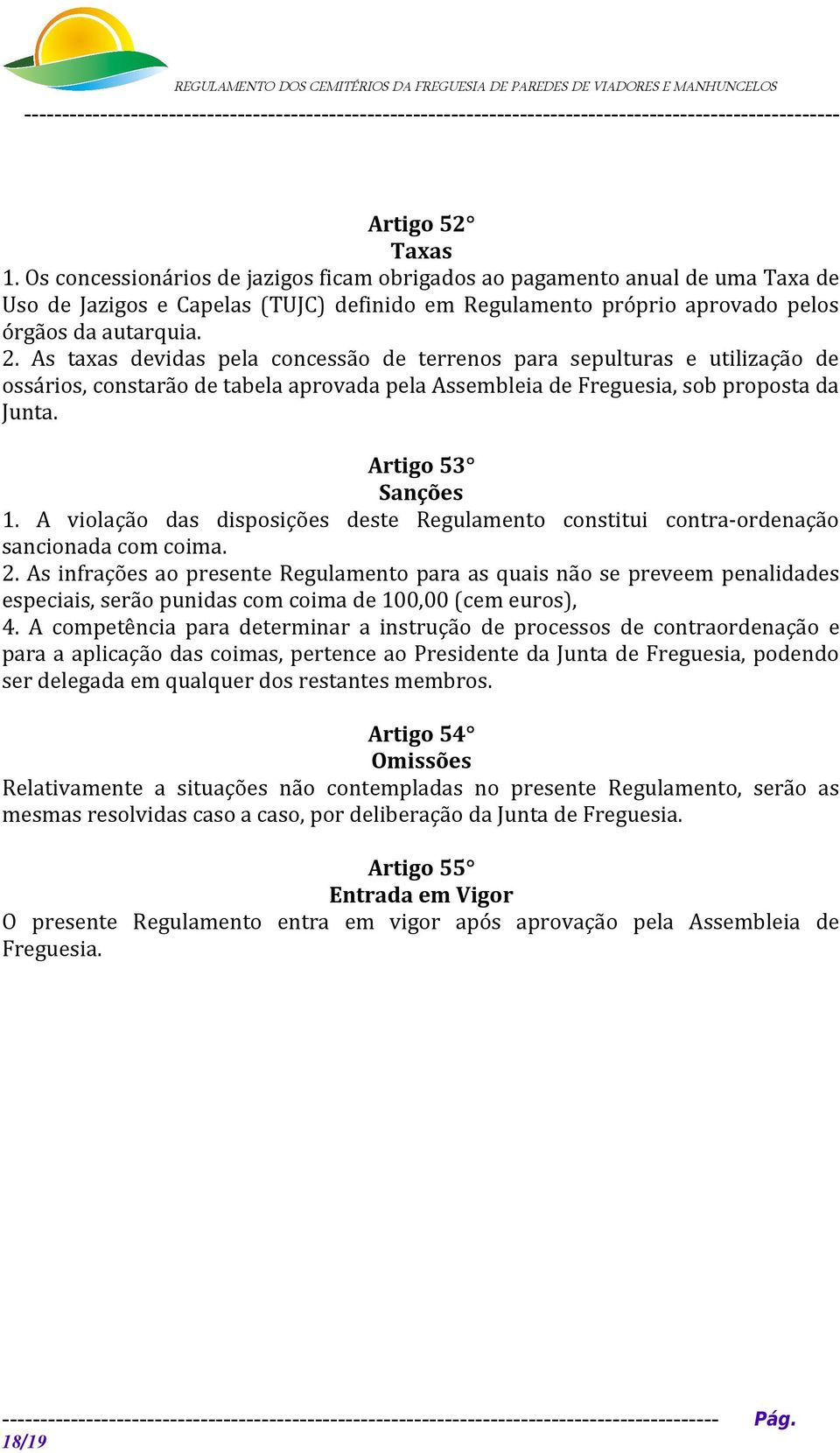 REGULAMENTO DOS CEMITÉRIOS DA FREGUESIA DE PAREDES DE VIADORES E MANHUNCELOS

Artigo 52°
Taxas
1. Os concessionários de jazigos ficam obrigados ao pagamento anual de uma Taxa de Uso de Jazigos e Capelas (TUJC) definido em Regulamento próprio aprovado pelos órgãos da autarquia.
2. As taxas devidas pela concessão de terrenos para sepulturas e utilização de ossários, constarão de tabela aprovada pela Assembleia de Freguesia, sob proposta da Junta.

Artigo 53°
Sanções
1. A violação das disposições deste Regulamento constitui contra-ordenação sancionada com coima.
2. As infrações ao presente Regulamento para as quais não se preveem penalidades especiais, serão punidas com coima de 100,00 (cem euros),
4. A competência para determinar a instrução de processos de contraordenação e para a aplicação das coimas, pertence ao Presidente da Junta de Freguesia, podendo ser delegada em qualquer dos restantes membros.

Artigo 54°
Omissões
Relativamente a situações não contempladas no presente Regulamento, serão as mesmas resolvidas caso a caso, por deliberação da Junta de Freguesia.

Artigo 55°
Entrada em Vigor
O presente Regulamento entra em vigor após aprovação pela Assembleia de Freguesia.

Pág.
18/19